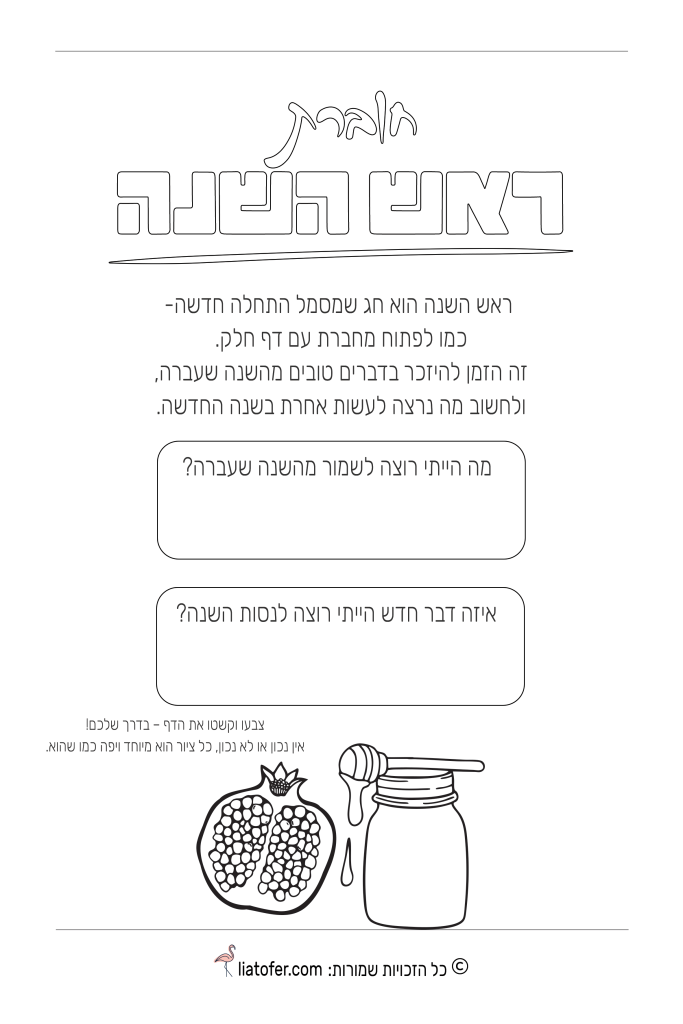 חוברת
ראש השנה

ראש השנה הוא חג שמסמל התחלה חדשה-
כמו לפתוח מחברת עם דף חלק.
זה הזמן להיזכר בדברים טובים מהשנה שעברה,
ולחשוב מה נרצה לעשות אחרת בשנה החדשה.

מה הייתי רוצה לשמור מהשנה שעברה?

איזה דבר חדש הייתי רוצה לנסות השנה?

צבעו וקשטו את הדף - בדרך שלכם!
אין נכון או לא נכון, כל ציור הוא מיוחד ויפה כמו שהוא.

© כל הזכויות שמורות: liatofer.com